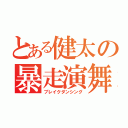 とある健太の
暴走演舞
ブレイクダンシング